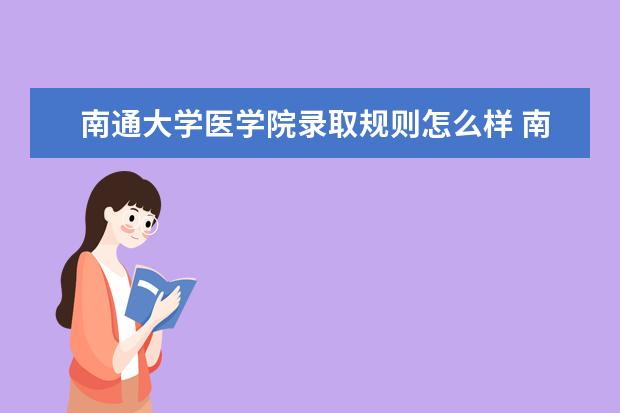 南通大学医学院录取规则怎么样 南